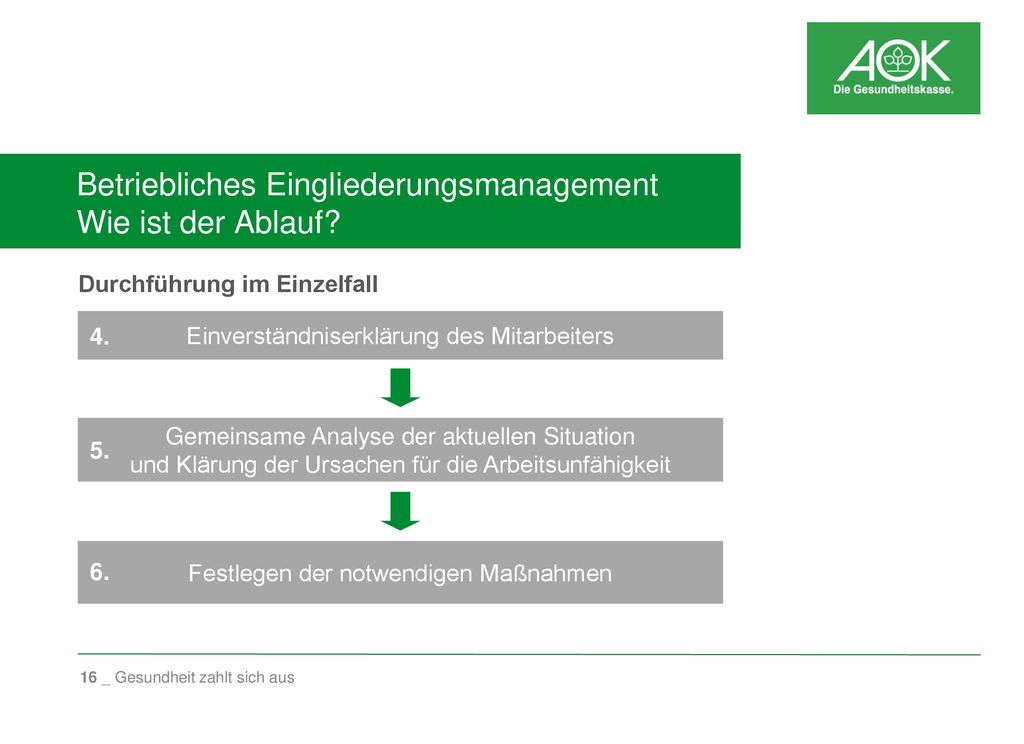 AOK
Die Gesundheitskasse.

Betriebliches Eingliederungsmanagement
Wie ist der Ablauf?

Durchführung im Einzelfall

4. Einverständniserklärung des Mitarbeiters

5. Gemeinsame Analyse der aktuellen Situation und Klärung der Ursachen für die Arbeitsunfähigkeit

6. Festlegen der notwendigen Maßnahmen

16 _ Gesundheit zahlt sich aus